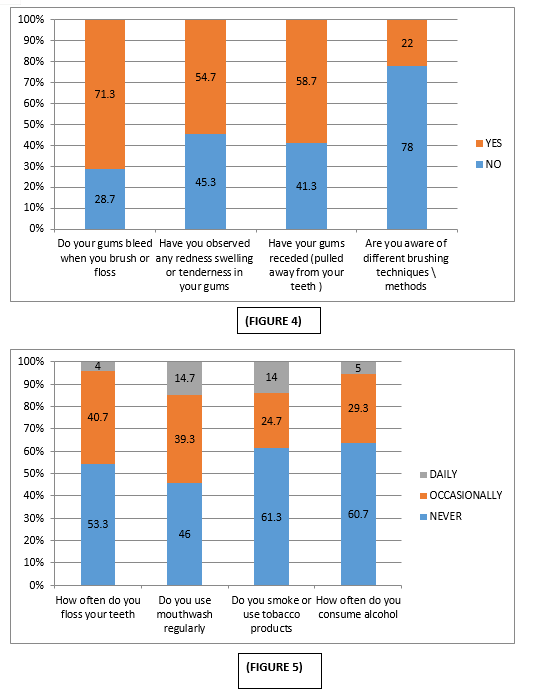 100%
90%
80%
70%
60%
50%
40%
30%
20%
10%
0%

71.3
28.7
54.7
45.3
58.7
41.3
22
78

YES
NO

Do your gums bleed when you brush or floss

Have you observed any redness swelling or tenderness in your gums

Have your gums receded (pulled away from your teeth )

Are you aware of different brushing techniques \ methods

(FIGURE 4)

100%
90%
80%
70%
60%
50%
40%
30%
20%
10%
0%

4
40.7
53.3
14.7
39.3
46
14
24.7
61.3
5
29.3
60.7

DAILY
OCCASIONALLY
NEVER

How often do you floss your teeth

Do you use mouthwash regularly

Do you smoke or use tobacco products

How often do you consume alcohol

(FIGURE 5)